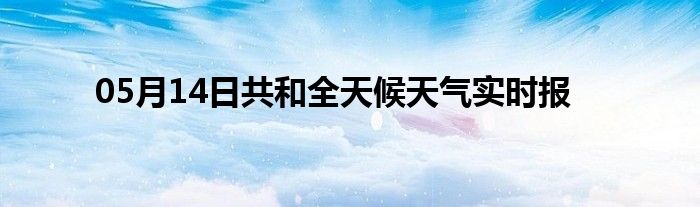 05月14日共和全天候天气实时报